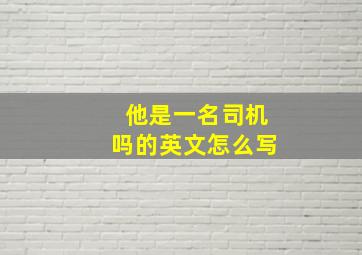 他是一名司机吗的英文怎么写